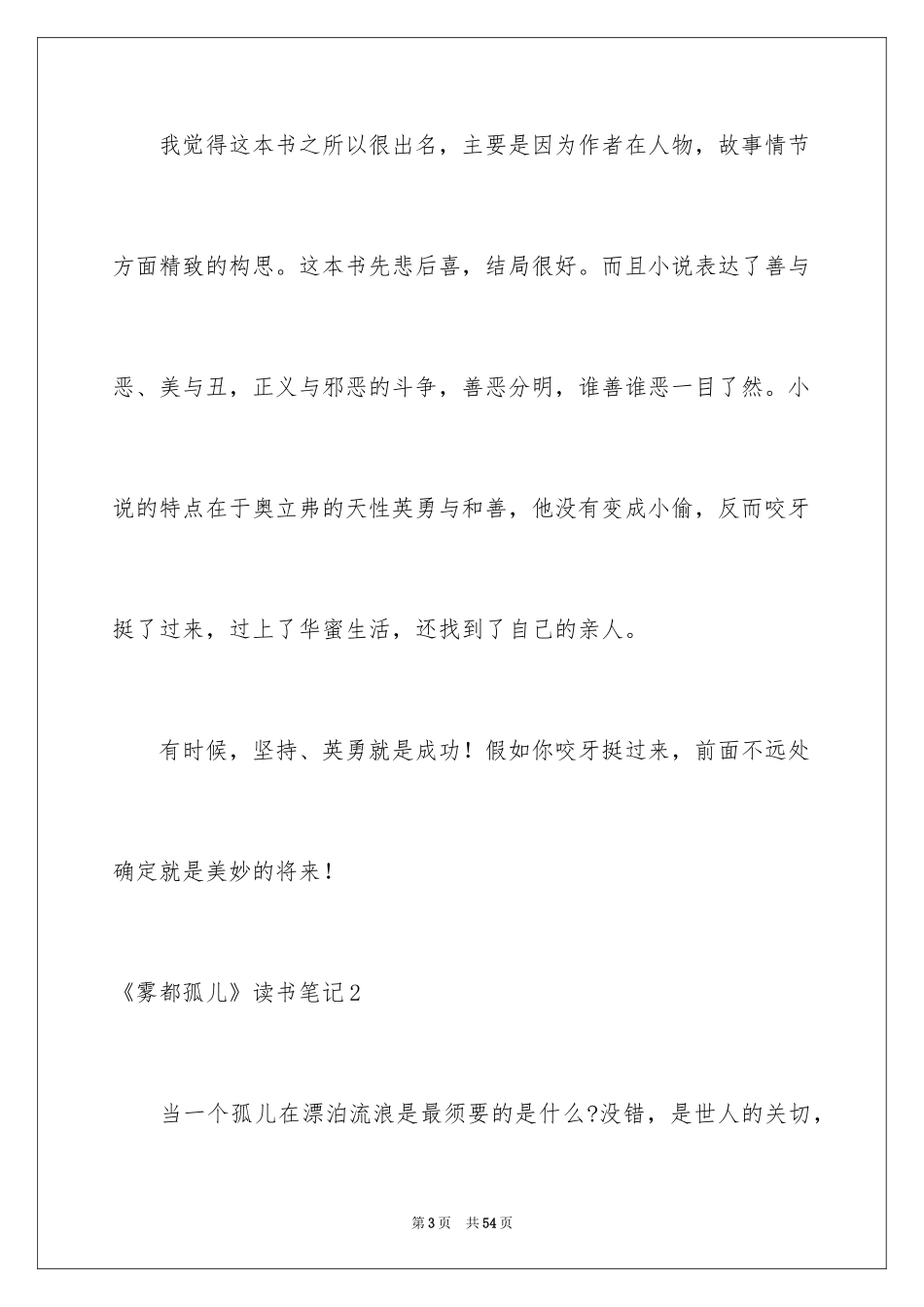 我觉得这本书之所以很出名，主要是因为作者在人物，故事情节方面精致的构思。这本书先悲后喜，结局很好。而且小说表达了善与恶、美与丑，正义与邪恶的斗争，善恶分明，谁善谁恶一目了然。小说的特点在于奥立弗的天性英勇与和善，他没有变成小偷，反而咬牙挺了过来，过上了华蜜生活，还找到了自己的亲人。

有时候，坚持、英勇就是成功！假如你咬牙挺过来，前面不远处确定就是美妙的将来！

《雾都孤儿》读书笔记2

当一个孤儿在漂泊流浪是最须要的是什么?没错，是世人的关切，

第3页 共54页